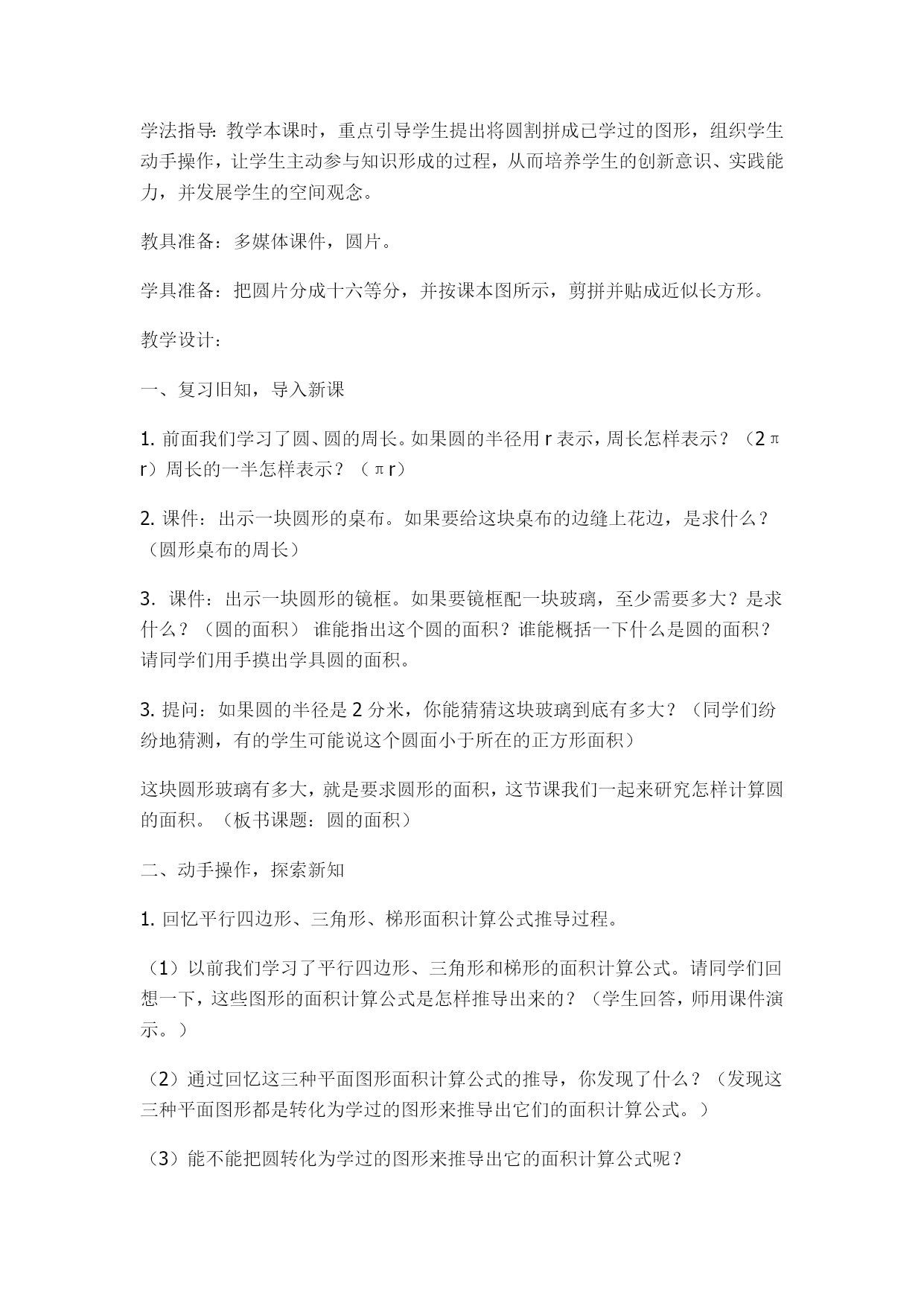 学法指导：教学本课时，重点引导学生提出将圆割拼成已学过的图形，组织学生动手操作，让学生主动参与知识形成的过程，从而培养学生的创新意识、实践能力，并发展学生的空间观念。

教具准备：多媒体课件，圆片。

学具准备：把圆片分成十六等分，并按课本图所示，剪拼并贴成近似长方形。

教学设计：

一、复习旧知，导入新课

1. 前面我们学习了圆、圆的周长。如果圆的半径用 r 表示，周长怎样表示？（2πr）周长的一半怎样表示？（πr）

2. 课件：出示一块圆形的桌布。如果要给这块桌布的边缝上花边，是求什么？（圆形桌布的周长）

3. 课件：出示一块圆形的镜框。如果要镜框配一块玻璃，至少需要多大？是求什么？（圆的面积） 谁能指出这个圆的面积？谁能概括一下什么是圆的面积？请同学们用手摸出学具圆的面积。

3. 提问：如果圆的半径是 2 分米，你能猜猜这块玻璃到底有多大？（同学们纷纷地猜测，有的学生可能说这个圆面小于所在的正方形面积）

这块圆形玻璃有多大，就是要求圆形的面积，这节课我们一起来研究怎样计算圆的面积。（板书课题：圆的面积）

二、动手操作，探索新知

1. 回忆平行四边形、三角形、梯形面积计算公式推导过程。

（1）以前我们学习了平行四边形、三角形和梯形的面积计算公式。请同学们回想一下，这些图形的面积计算公式是怎样推导出来的？（学生回答，师用课件演示。）

（2）通过回忆这三种平面图形面积计算公式的推导，你发现了什么？（发现这三种平面图形都是转化为学过的图形来推导出它们的面积计算公式。）

（3）能不能把圆转化为学过的图形来推导出它的面积计算公式呢？